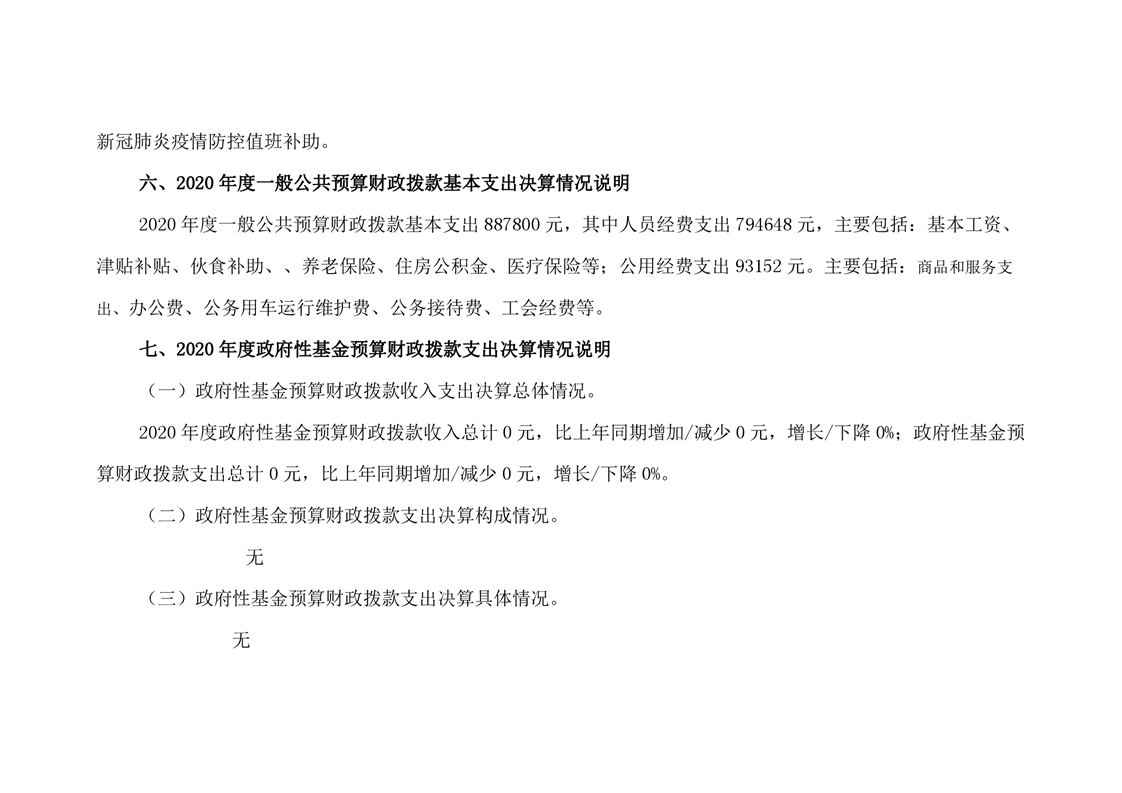 新冠肺炎疫情防控值班补助。

六、2020 年度一般公共预算财政拨款基本支出决算情况说明

2020 年度一般公共预算财政拨款基本支出 887800 元，其中人员经费支出 794648 元，主要包括：基本工资、津贴补贴、伙食补助、、养老保险、住房公积金、医疗保险等；公用经费支出 93152 元。主要包括：商品和服务支出、办公费、公务用车运行维护费、公务接待费、工会经费等。

七、2020 年度政府性基金预算财政拨款支出决算情况说明

（一）政府性基金预算财政拨款收入支出决算总体情况。

2020 年度政府性基金预算财政拨款收入总计 0 元，比上年同期增加/减少 0 元，增长/下降 0%；政府性基金预算财政拨款支出总计 0 元，比上年同期增加/减少 0 元，增长/下降 0%。

（二）政府性基金预算财政拨款支出决算构成情况。

无

（三）政府性基金预算财政拨款支出决算具体情况。

无